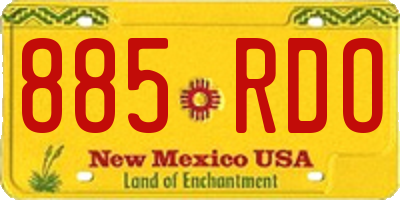 885 RDO

New Mexico USA
Land of Enchantment